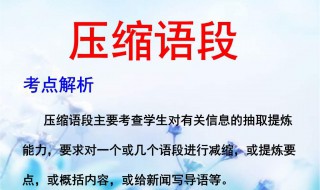 压缩语段

考点解析

压缩语段主要考查学生对有关信息的抽取提炼能力，要求对一个或几个语段进行减缩，或提炼要点，或概括内容，或给新闻写导语等。